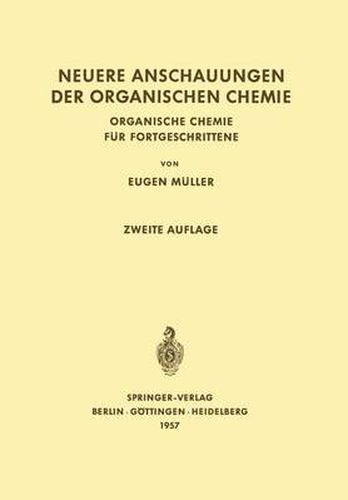 NEUERE ANSCHAUUNGEN
DER ORGANISCHEN CHEMIE

ORGANISCHE CHEMIE
FÜR FORTGESCHRITTENE

VON

EUGEN MÜLLER

ZWEITE AUFLAGE

SPRINGER-VERLAG
BERLIN · GÖTTINGEN · HEIDELBERG
1957